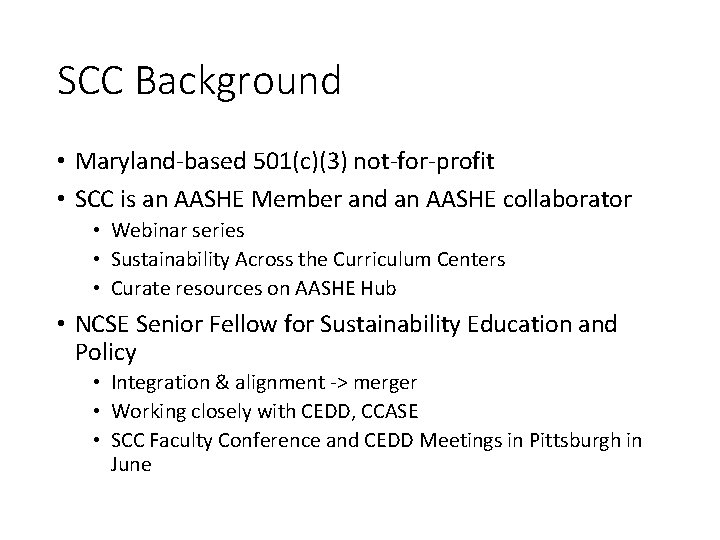 SCC Background

• Maryland-based 501(c)(3) not-for-profit
• SCC is an AASHE Member and an AASHE collaborator
  • Webinar series
  • Sustainability Across the Curriculum Centers
  • Curate resources on AASHE Hub
• NCSE Senior Fellow for Sustainability Education and Policy
  • Integration & alignment -> merger
  • Working closely with CEDD, CCASE
  • SCC Faculty Conference and CEDD Meetings in Pittsburgh in June